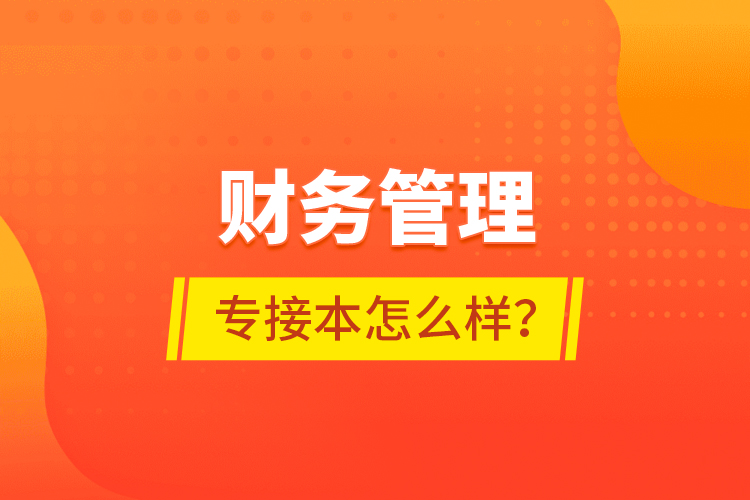 财务管理

专接本怎么样?